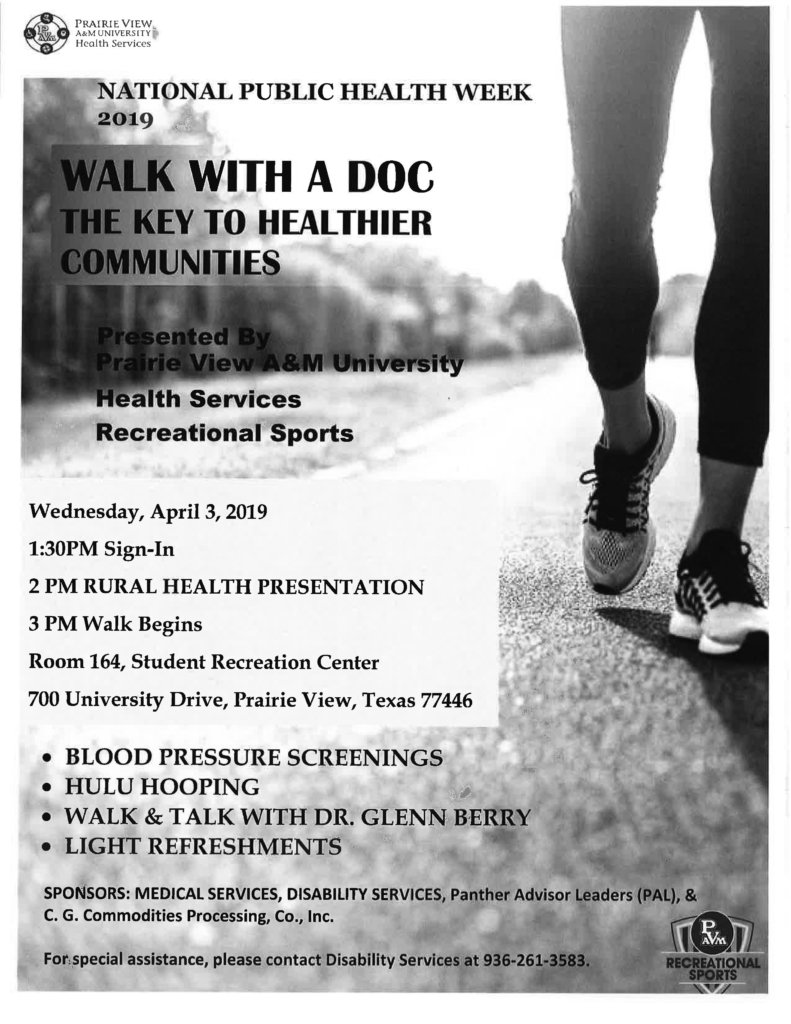 PRAIRIE VIEW A&M UNIVERSITY Health Services

NATIONAL PUBLIC HEALTH WEEK 2019

WALK WITH A DOC
THE KEY TO HEALTHIER COMMUNITIES

Presented By
Prairie View A&M University
Health Services
Recreational Sports

Wednesday, April 3, 2019
1:30PM Sign-In
2 PM RURAL HEALTH PRESENTATION
3 PM Walk Begins
Room 164, Student Recreation Center
700 University Drive, Prairie View, Texas 77446

• BLOOD PRESSURE SCREENINGS
• HULU HOOPING
• WALK & TALK WITH DR. GLENN BERRY
• LIGHT REFRESHMENTS

SPONSORS: MEDICAL SERVICES, DISABILITY SERVICES, Panther Advisor Leaders (PAL), & C. G. Commodities Processing, Co., Inc.

For special assistance, please contact Disability Services at 936-261-3583.

PVAM RECREATIONAL SPORTS